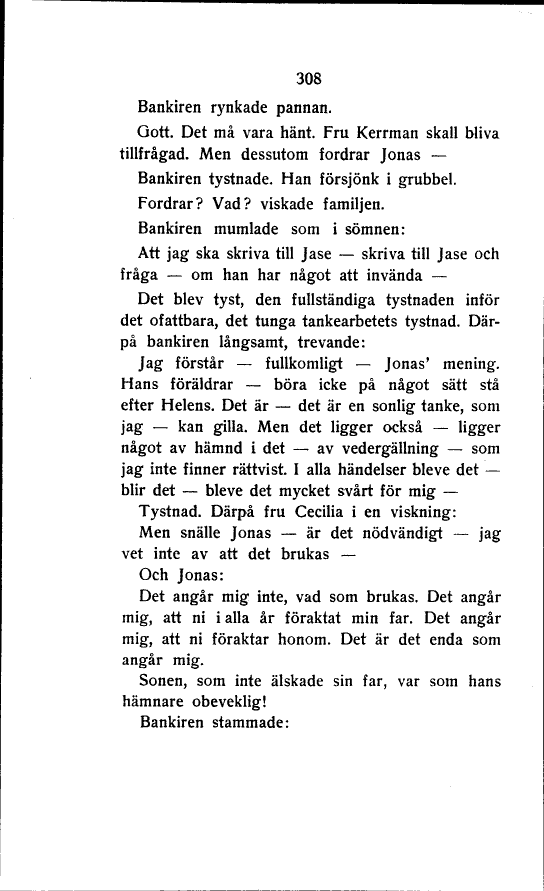 308

Bankiren rynkade pannan.

Gott. Det må vara hänt. Fru Kerrman skall bliva tillfrågad. Men dessutom fordrar Jonas —

Bankiren tystnade. Han försjönk i grubbel.

Fordrar? Vad? viskade familjen.

Bankiren mumlade som i sömnen:

Att jag ska skriva till Jase — skriva till Jase och fråga — om han har något att invända —

Det blev tyst, den fullständiga tystnaden inför det ofattbara, det tunga tankearbetets tystnad. Därpå bankiren långsamt, trevande:

Jag förstår — fullkomligt — Jonas' mening. Hans föräldrar — böra icke på något sätt stå efter Helens. Det är — det är en sonlig tanke, som jag — kan gilla. Men det ligger också — ligger något av hämnd i det — av vedergällning — som jag inte finner rättvist. I alla händelser bleve det — blir det — bleve det mycket svårt för mig —

Tystnad. Därpå fru Cecilia i en viskning:

Men snälle Jonas — är det nödvändigt — jag vet inte av att det brukas —

Och Jonas:

Det angår mig inte, vad som brukas. Det angår mig, att ni i alla år föraktat min far. Det angår mig, att ni föraktar honom. Det är det enda som angår mig.

Sonen, som inte älskade sin far, var som hans hämnare obeveklig!

Bankiren stammade: